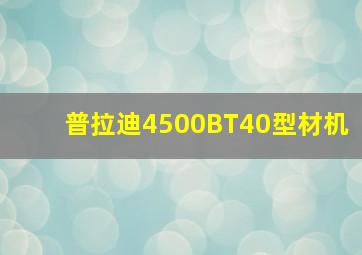 普拉迪4500BT40型材机